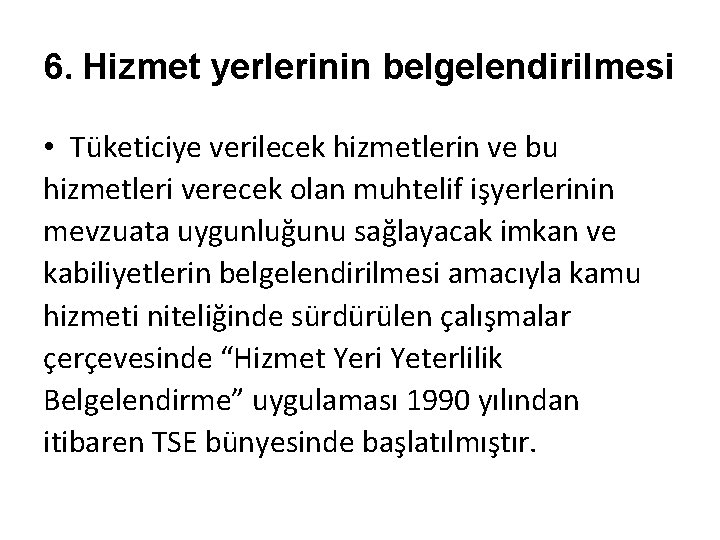 6. Hizmet yerlerinin belgelendirilmesi

• Tüketiciye verilecek hizmetlerin ve bu hizmetleri verecek olan muhtelif işyerlerinin mevzuata uygunluğunu sağlayacak imkan ve kabiliyetlerin belgelendirilmesi amacıyla kamu hizmeti niteliğinde sürdürülen çalışmalar çerçevesinde “Hizmet Yeri Yeterlilik Belgelendirme” uygulaması 1990 yılından itibaren TSE bünyesinde başlatılmıştır.